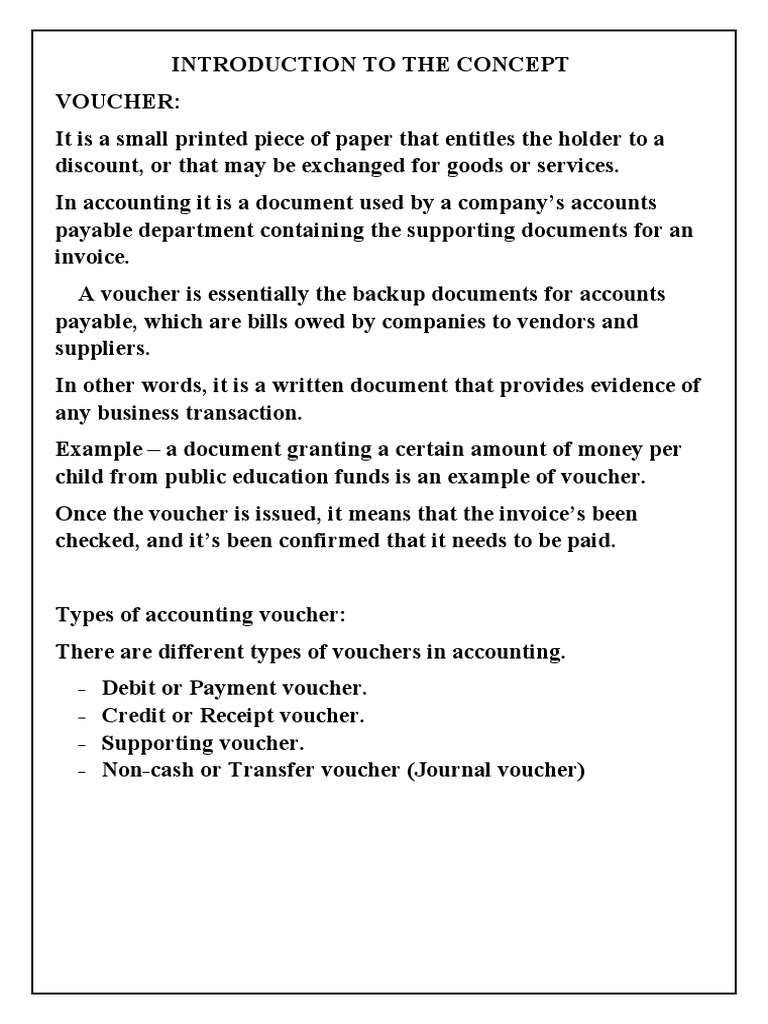 INTRODUCTION TO THE CONCEPT

VOUCHER:

It is a small printed piece of paper that entitles the holder to a discount, or that may be exchanged for goods or services.

In accounting it is a document used by a company's accounts payable department containing the supporting documents for an invoice.

A voucher is essentially the backup documents for accounts payable, which are bills owed by companies to vendors and suppliers.

In other words, it is a written document that provides evidence of any business transaction.

Example – a document granting a certain amount of money per child from public education funds is an example of voucher.

Once the voucher is issued, it means that the invoice's been checked, and it's been confirmed that it needs to be paid.

Types of accounting voucher:

There are different types of vouchers in accounting.

- Debit or Payment voucher.
- Credit or Receipt voucher.
- Supporting voucher.
- Non-cash or Transfer voucher (Journal voucher)